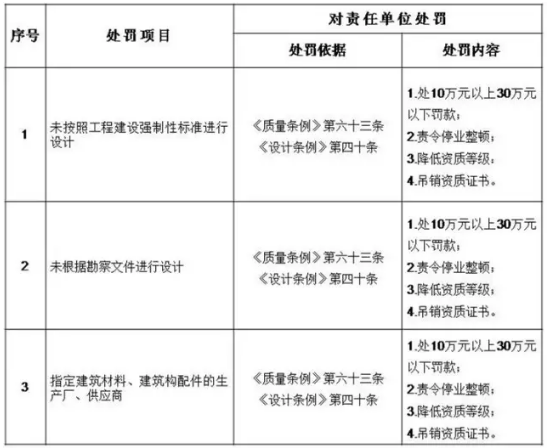 | 序号 | 处罚项目 | 对责任单位处罚 | |
|---|---|---|---|
| | | 处罚依据 | 处罚内容 |
| 1 | 未按照工程建设强制性标准进行设计 | 《质量条例》第六十三条 《设计条例》第四十条 | 1.处10万元以上30万元以下罚款; 2.责令停业整顿; 3.降低资质等级; 4.吊销资质证书。 |
| 2 | 未根据勘察文件进行设计 | 《质量条例》第六十三条 《设计条例》第四十条 | 1.处10万元以上30万元以下罚款; 2.责令停业整顿; 3.降低资质等级; 4.吊销资质证书。 |
| 3 | 指定建筑材料、建筑构配件的生产厂、供应商 | 《质量条例》第六十三条 《设计条例》第四十条 | 1.处10万元以上30万元以下罚款; 2.责令停业整顿; 3.降低资质等级; 4.吊销资质证书。 |